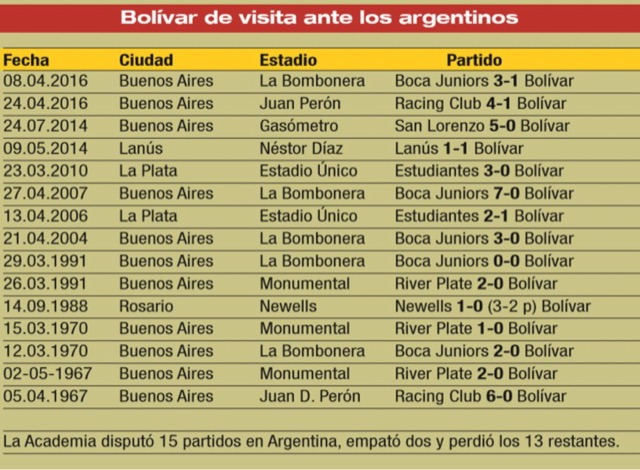 Bolívar de visita ante los argentinos

| Fecha | Ciudad | Estadio | Partido |
|---|---|---|---|
| 08.04.2016 | Buenos Aires | La Bombonera | Boca Juniors 3-1 Bolívar |
| 24.04.2016 | Buenos Aires | Juan Perón | Racing Club 4-1 Bolívar |
| 24.07.2014 | Buenos Aires | Gasómetro | San Lorenzo 5-0 Bolívar |
| 09.05.2014 | Lanús | Néstor Díaz | Lanús 1-1 Bolívar |
| 23.03.2010 | La Plata | Estadio Único | Estudiantes 3-0 Bolívar |
| 27.04.2007 | Buenos Aires | La Bombonera | Boca Juniors 7-0 Bolívar |
| 13.04.2006 | La Plata | Estadio Único | Estudiantes 2-1 Bolívar |
| 21.04.2004 | Buenos Aires | La Bombonera | Boca Juniors 3-0 Bolívar |
| 29.03.1991 | Buenos Aires | La Bombonera | Boca Juniors 0-0 Bolívar |
| 26.03.1991 | Buenos Aires | Monumental | River Plate 2-0 Bolívar |
| 14.09.1988 | Rosario | Newells | Newells 1-0 (3-2 p) Bolívar |
| 15.03.1970 | Buenos Aires | Monumental | River Plate 1-0 Bolívar |
| 12.03.1970 | Buenos Aires | La Bombonera | Boca Juniors 2-0 Bolívar |
| 02-05-1967 | Buenos Aires | Monumental | River Plate 2-0 Bolívar |
| 05.04.1967 | Buenos Aires | Juan D. Perón | Racing Club 6-0 Bolívar |

La Academia disputó 15 partidos en Argentina, empató dos y perdió los 13 restantes.